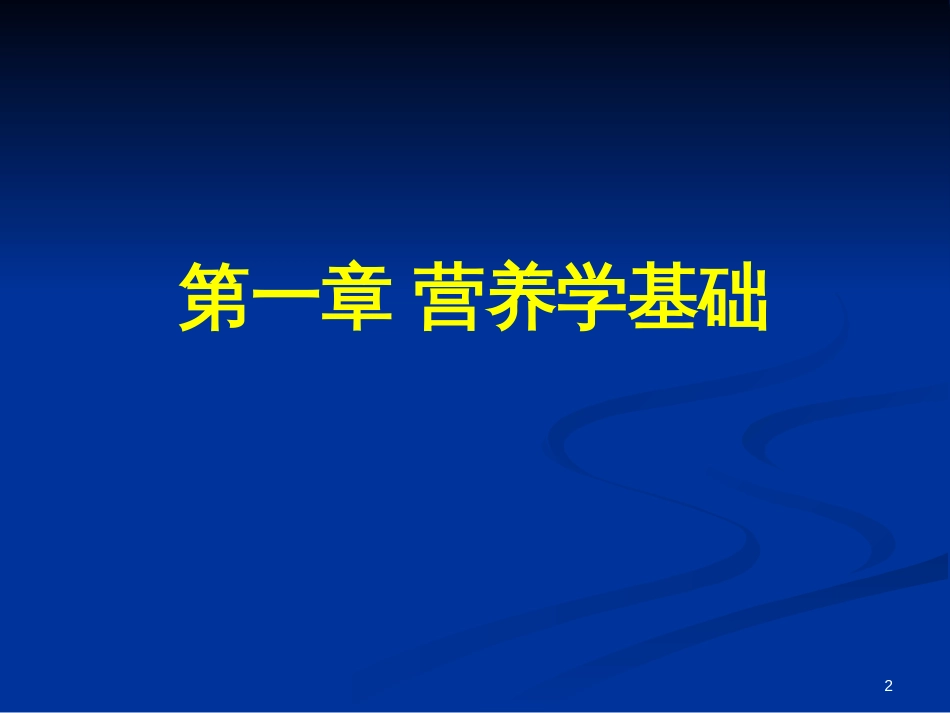 第一章 营养学基础

2